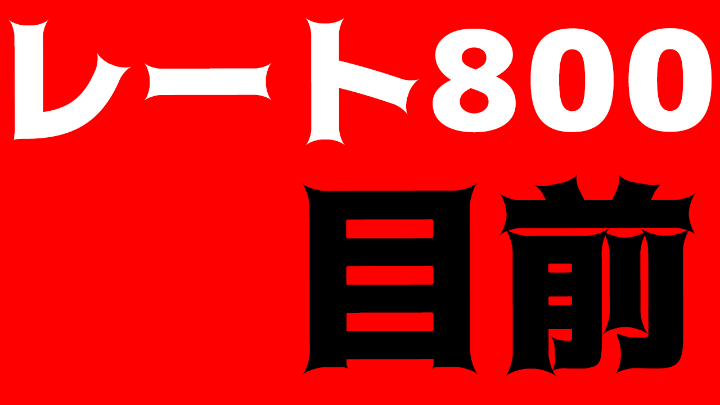 レート800
目前